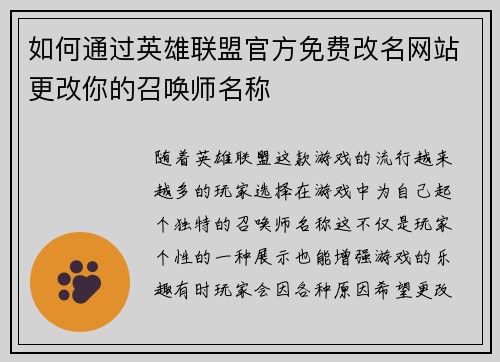 如何通过英雄联盟官方免费改名网站更改你的召唤师名称

随着英雄联盟这款游戏的流行越来越多的玩家选择在游戏中为自己起个独特的召唤师名称这不仅是玩家个性的一种展示也能增强游戏的乐趣有时玩家会因各种原因希望更改